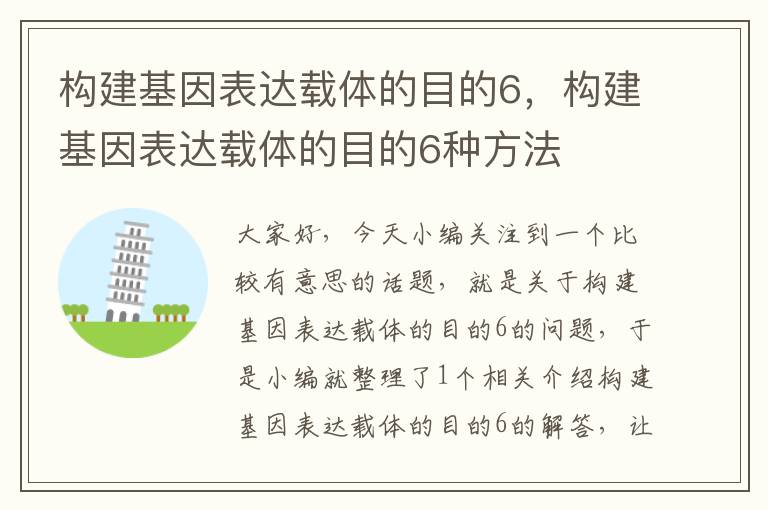 构建基因表达载体的目的6，构建基因表达载体的目的6种方法

大家好，今天小编关注到一个比较有意思的话题，就是关于构建基因表达载体的目的6的问题，于是小编就整理了1个相关介绍构建基因表达载体的目的6的解答，让